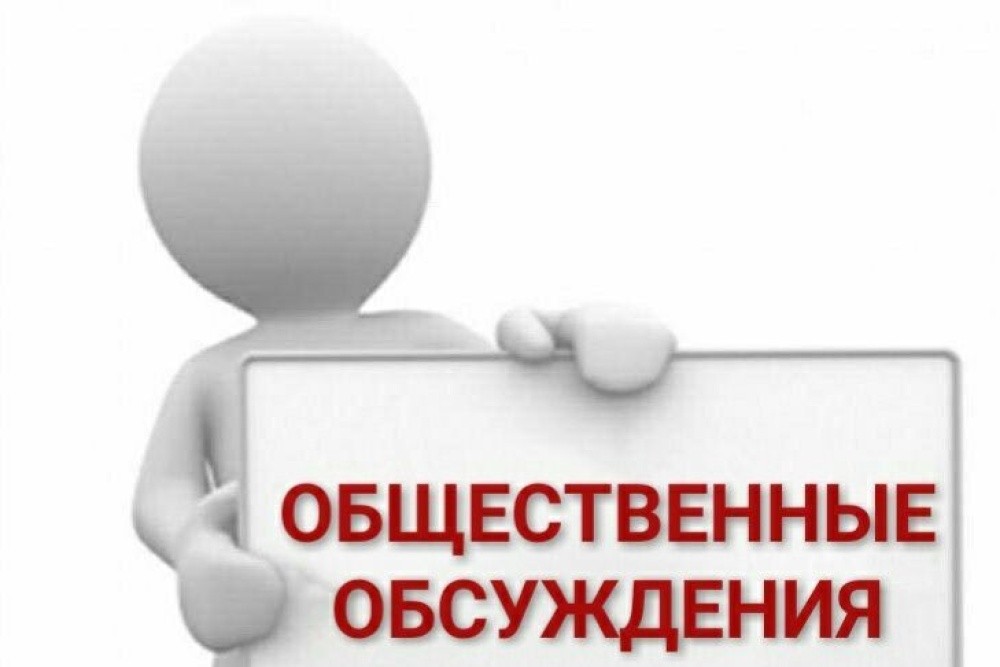 ОБЩЕСТВЕННЫЕ ОБСУЖДЕНИЯ